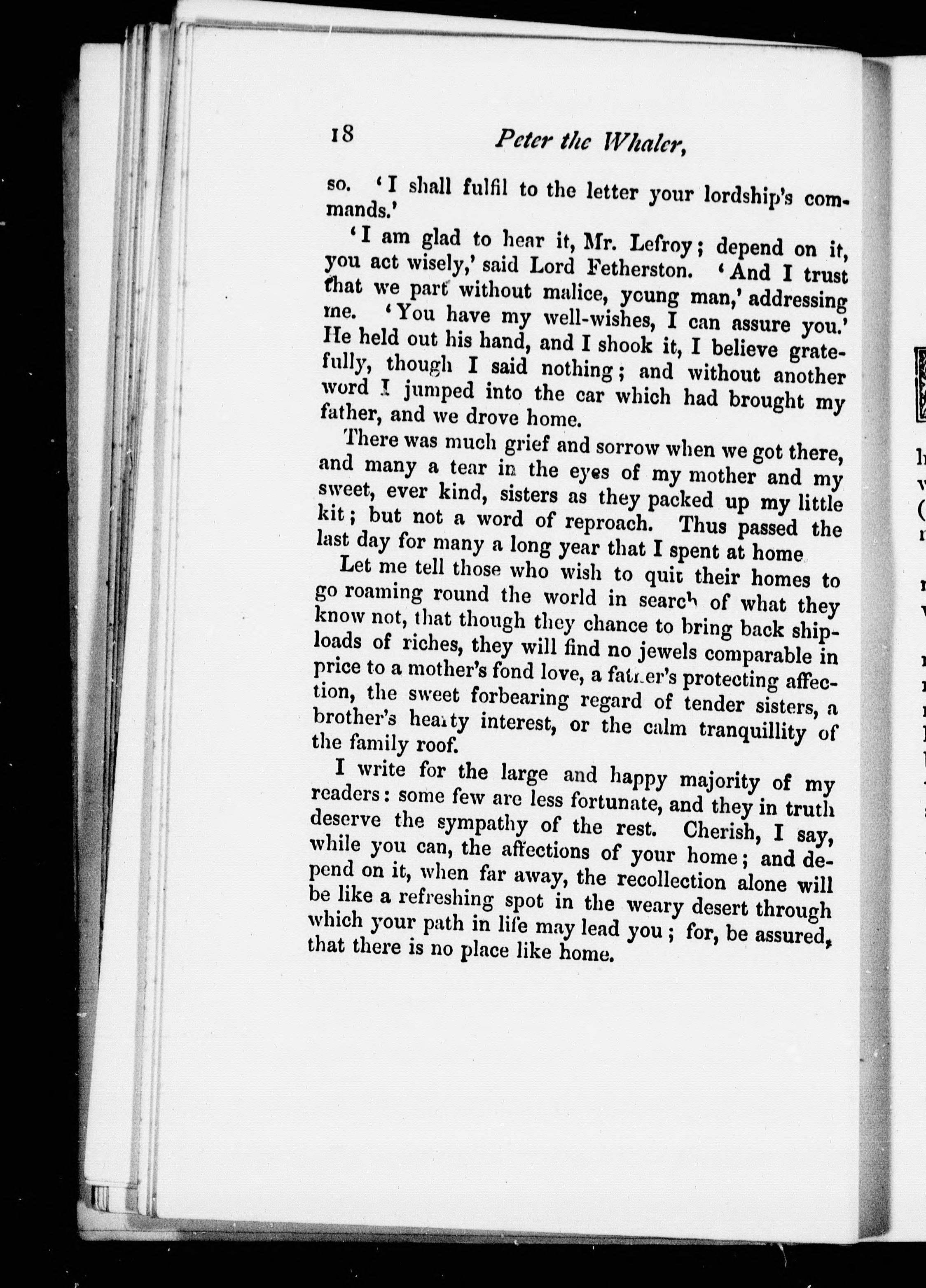 18 Peter the Whaler,

so. 'I shall fulfil to the letter your lordship's commands.'

'I am glad to hear it, Mr. Lefroy; depend on it, you act wisely,' said Lord Fetherston. 'And I trust that we part without malice, young man,' addressing me. 'You have my well-wishes, I can assure you.' He held out his hand, and I shook it, I believe gratefully, though I said nothing; and without another word I jumped into the car which had brought my father, and we drove home.

There was much grief and sorrow when we got there, and many a tear in the eyes of my mother and my sweet, ever kind, sisters as they packed up my little kit; but not a word of reproach. Thus passed the last day for many a long year that I spent at home

Let me tell those who wish to quit their homes to go roaming round the world in search of what they know not, that though they chance to bring back shiploads of riches, they will find no jewels comparable in price to a mother's fond love, a father's protecting affection, the sweet forbearing regard of tender sisters, a brother's hearty interest, or the calm tranquillity of the family roof.

I write for the large and happy majority of my readers: some few are less fortunate, and they in truth deserve the sympathy of the rest. Cherish, I say, while you can, the affections of your home; and depend on it, when far away, the recollection alone will be like a refreshing spot in the weary desert through which your path in life may lead you; for, be assured, that there is no place like home.